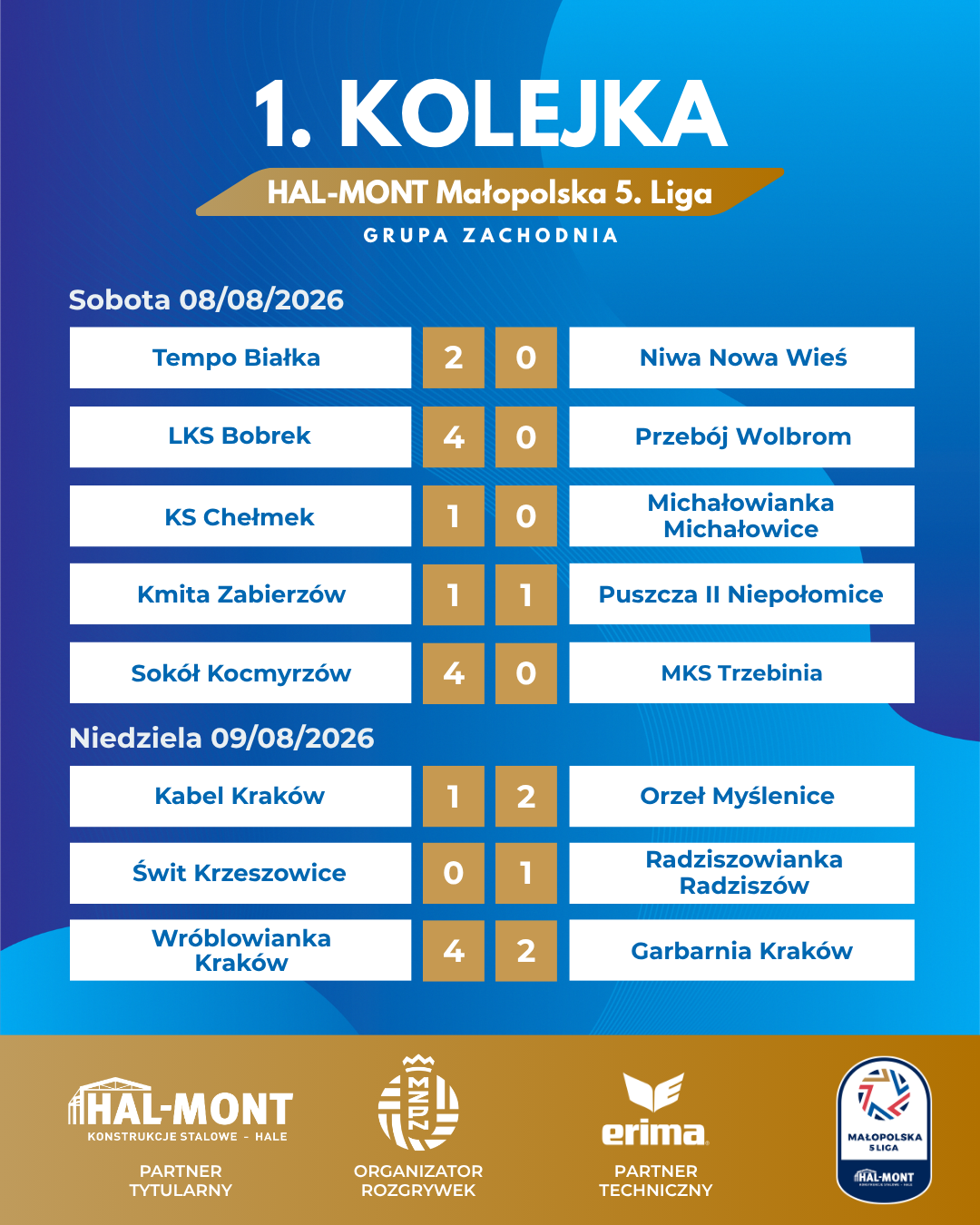 1. KOLEJKA

HAL-MONT Małopolska 5. Liga

GRUPA ZACHODNIA

Sobota 08/08/2026

| Tempo Białka | 2 | 0 | Niwa Nowa Wieś |
|---|---|---|---|
| LKS Bobrek | 4 | 0 | Przebój Wolbrom |
| KS Chełmek | 1 | 0 | Michałowianka Michałowice |
| Kmita Zabierzów | 1 | 1 | Puszcza II Niepołomice |
| Sokół Kocmyrzów | 4 | 0 | MKS Trzebinia |

Niedziela 09/08/2026

| Kabel Kraków | 1 | 2 | Orzeł Myślenice |
|---|---|---|---|
| Świt Krzeszowice | 0 | 1 | Radziszowianka Radziszów |
| Wróblowianka Kraków | 4 | 2 | Garbarnia Kraków |

HAL-MONT
KONSTRUKCJE STALOWE - HALE
PARTNER TYTULARNY

MZPN
ORGANIZATOR ROZGRYWEK

erima
PARTNER TECHNICZNY

MAŁOPOLSKA 5 LIGA
HAL-MONT